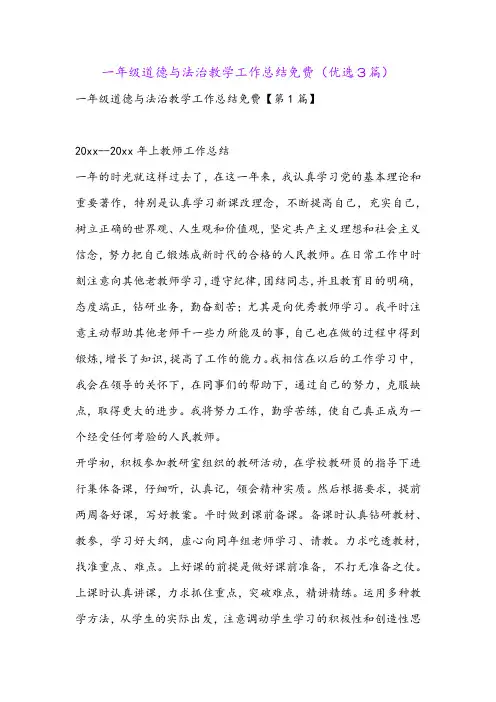 一年级道德与法治教学工作总结免费（优选3篇）

一年级道德与法治教学工作总结免费【第1篇】

20xx--20xx年上教师工作总结

一年的时光就这样过去了，在这一年来，我认真学习党的基本理论和重要著作，特别是认真学习新课改理念，不断提高自己，充实自己，树立正确的世界观、人生观和价值观，坚定共产主义理想和社会主义信念，努力把自己锻炼成新时代的合格的人民教师。在日常工作中时刻注意向其他老教师学习，遵守纪律，团结同志，并且教育目的明确，态度端正，钻研业务，勤奋刻苦；尤其是向优秀教师学习。我平时注意主动帮助其他老师干一些力所能及的事，自己也在做的过程中得到锻炼，增长了知识，提高了工作的能力。我相信在以后的工作学习中，我会在领导的关怀下，在同事们的帮助下，通过自己的努力，克服缺点，取得更大的进步。我将努力工作，勤学苦练，使自己真正成为一个经受任何考验的人民教师。

开学初，积极参加教研室组织的教研活动，在学校教研员的指导下进行集体备课，仔细听，认真记，领会精神实质。然后根据要求，提前两周备好课，写好教案。平时做到课前备课。备课时认真钻研教材、教参，学习好大纲，虚心向同年组老师学习、请教。力求吃透教材，找准重点、难点。上好课的前提是做好课前准备，不打无准备之仗。上课时认真讲课，力求抓住重点，突破难点，精讲精练。运用多种教学方法，从学生的实际出发，注意调动学生学习的积极性和创造性思